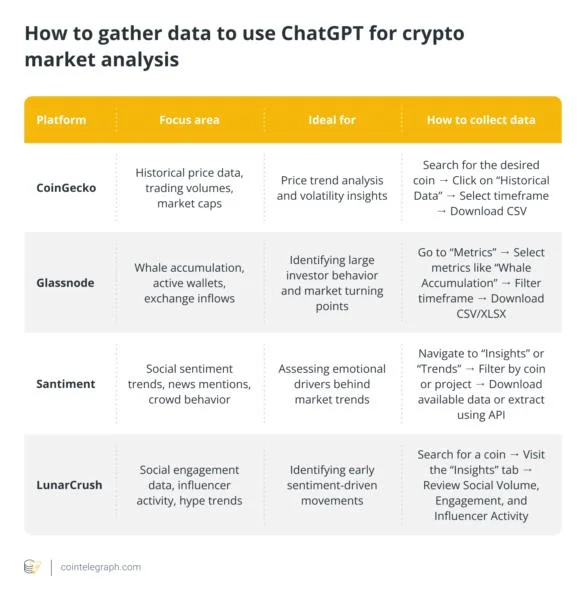 How to gather data to use ChatGPT for crypto market analysis

| Platform | Focus area | Ideal for | How to collect data |
|---|---|---|---|
| CoinGecko | Historical price data, trading volumes, market caps | Price trend analysis and volatility insights | Search for the desired coin → Click on "Historical Data" → Select timeframe → Download CSV |
| Glassnode | Whale accumulation, active wallets, exchange inflows | Identifying large investor behavior and market turning points | Go to "Metrics" → Select metrics like "Whale Accumulation" → Filter timeframe → Download CSV/XLSX |
| Santiment | Social sentiment trends, news mentions, crowd behavior | Assessing emotional drivers behind market trends | Navigate to "Insights" or "Trends" → Filter by coin or project → Download available data or extract using API |
| LunarCrush | Social engagement data, influencer activity, hype trends | Identifying early sentiment-driven movements | Search for a coin → Visit the "Insights" tab → Review Social Volume, Engagement, and Influencer Activity |

cointelegraph.com